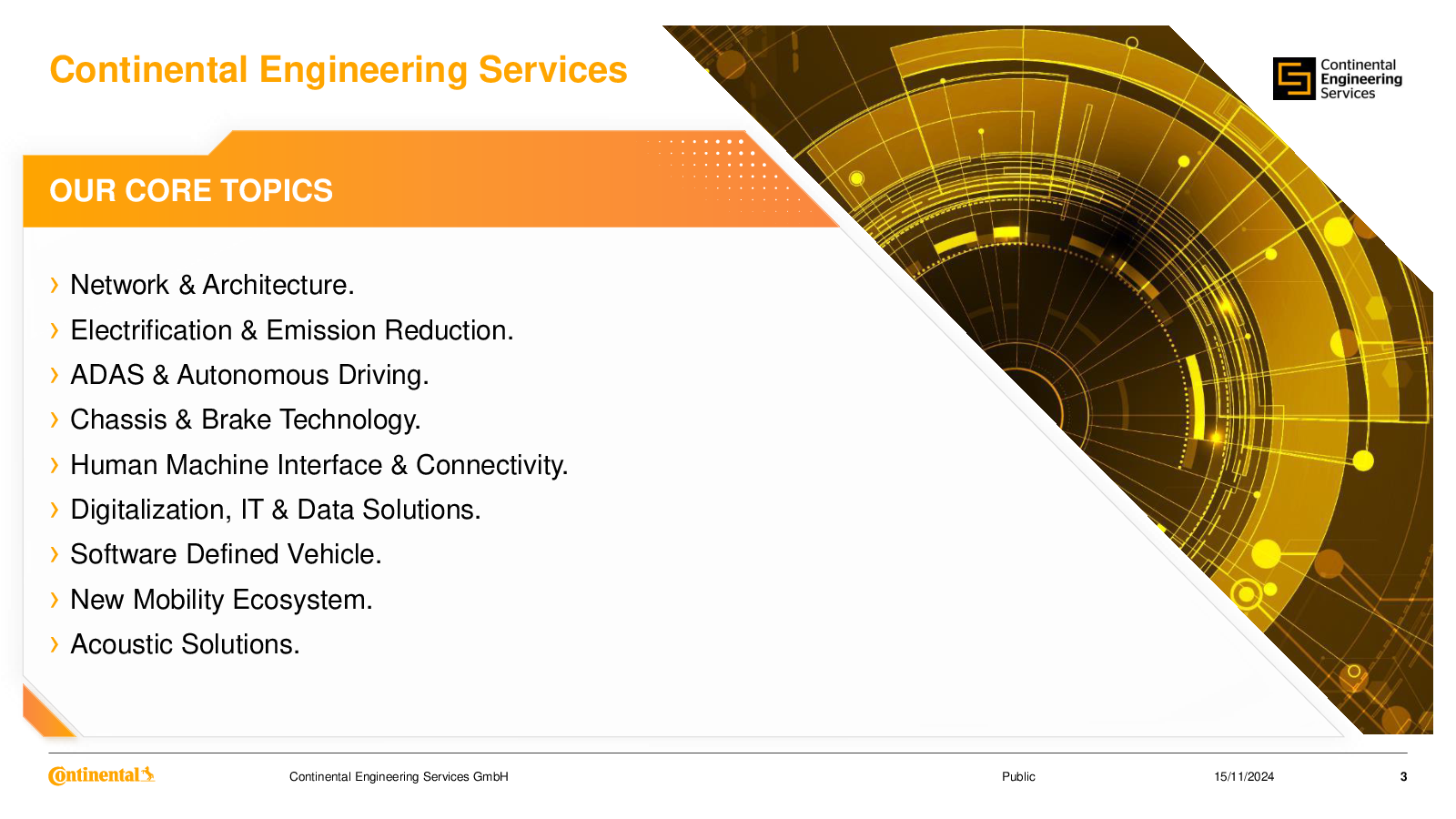 Continental Engineering Services

Continental Engineering Services

OUR CORE TOPICS

› Network & Architecture.
› Electrification & Emission Reduction.
› ADAS & Autonomous Driving.
› Chassis & Brake Technology.
› Human Machine Interface & Connectivity.
› Digitalization, IT & Data Solutions.
› Software Defined Vehicle.
› New Mobility Ecosystem.
› Acoustic Solutions.

Continental

Continental Engineering Services GmbH

Public

15/11/2024

3